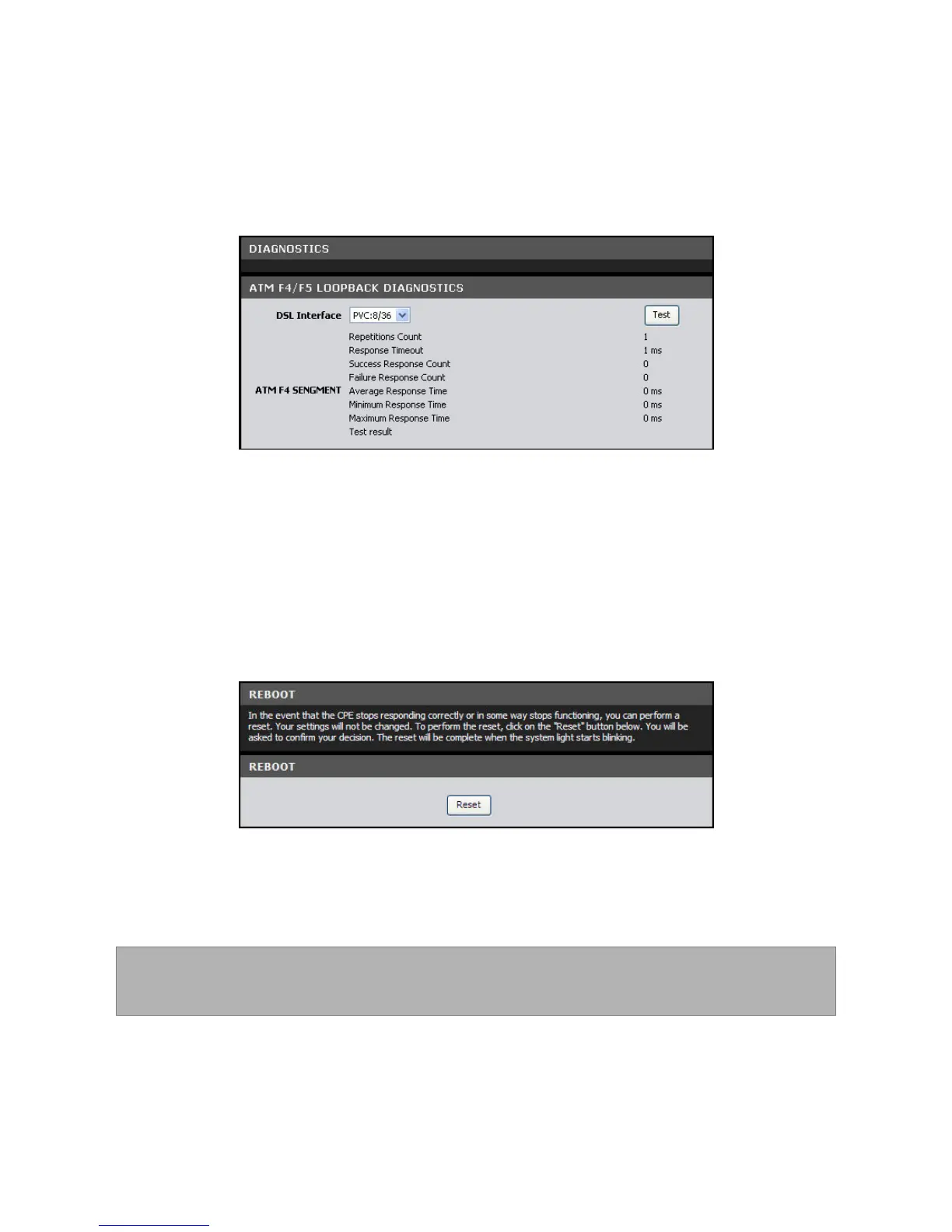 DIAGNOSTICS

ATM F4/F5 LOOPBACK DIAGNOSTICS

DSL Interface PVC:8/36 Test

ATM F4 SENGMENT
Repetitions Count 1
Response Timeout 1 ms
Success Response Count 0
Failure Response Count 0
Average Response Time 0 ms
Minimum Response Time 0 ms
Maximum Response Time 0 ms
Test result

REBOOT

In the event that the CPE stops responding correctly or in some way stops functioning, you can perform a reset. Your settings will not be changed. To perform the reset, click on the "Reset" button below. You will be asked to confirm your decision. The reset will be complete when the system light starts blinking.

REBOOT

Reset